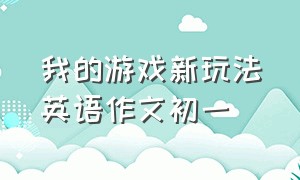 我的游戏新玩法
英语作文初一